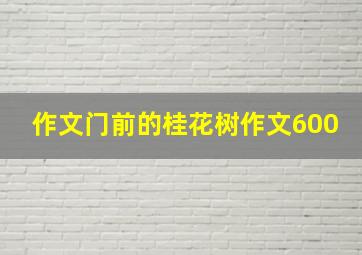 作文门前的桂花树作文600